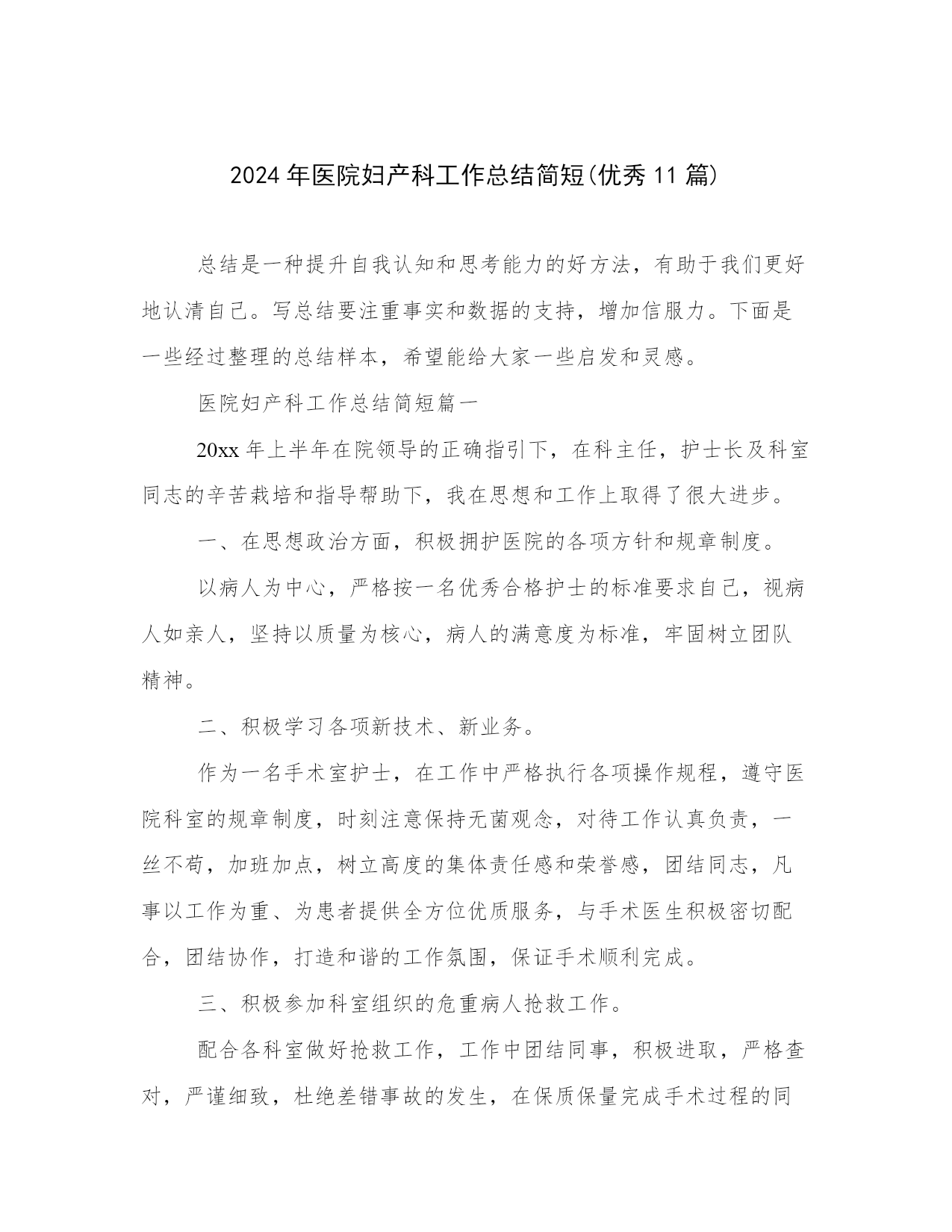 2024年医院妇产科工作总结简短(优秀11篇)

总结是一种提升自我认知和思考能力的好方法，有助于我们更好地认清自己。写总结要注重事实和数据的支持，增加信服力。下面是一些经过整理的总结样本，希望能给大家一些启发和灵感。

医院妇产科工作总结简短篇一

20xx年上半年在院领导的正确指引下，在科主任，护士长及科室同志的辛苦栽培和指导帮助下，我在思想和工作上取得了很大进步。

一、在思想政治方面，积极拥护医院的各项方针和规章制度。

以病人为中心，严格按一名优秀合格护士的标准要求自己，视病人如亲人，坚持以质量为核心，病人的满意度为标准，牢固树立团队精神。

二、积极学习各项新技术、新业务。

作为一名手术室护士，在工作中严格执行各项操作规程，遵守医院科室的规章制度，时刻注意保持无菌观念，对待工作认真负责，一丝不苟，加班加点，树立高度的集体责任感和荣誉感，团结同志，凡事以工作为重、为患者提供全方位优质服务，与手术医生积极密切配合，团结协作，打造和谐的工作氛围，保证手术顺利完成。

三、积极参加科室组织的危重病人抢救工作。

配合各科室做好抢救工作，工作中团结同事，积极进取，严格查对，严谨细致，杜绝差错事故的发生，在保质保量完成手术过程的同